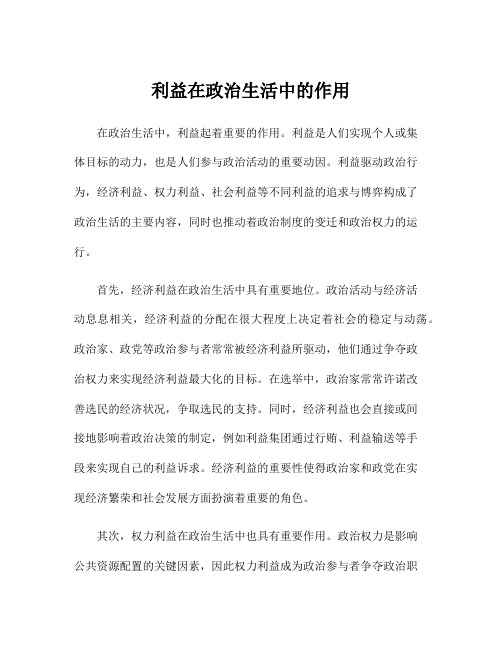 利益在政治生活中的作用

在政治生活中，利益起着重要的作用。利益是人们实现个人或集体目标的动力，也是人们参与政治活动的重要动因。利益驱动政治行为，经济利益、权力利益、社会利益等不同利益的追求与博弈构成了政治生活的主要内容，同时也推动着政治制度的变迁和政治权力的运行。

首先，经济利益在政治生活中具有重要地位。政治活动与经济活动息息相关，经济利益的分配在很大程度上决定着社会的稳定与动荡。政治家、政党等政治参与者常常被经济利益所驱动，他们通过争夺政治权力来实现经济利益最大化的目标。在选举中，政治家常常许诺改善选民的经济状况，争取选民的支持。同时，经济利益也会直接或间接地影响着政治决策的制定，例如利益集团通过行贿、利益输送等手段来实现自己的利益诉求。经济利益的重要性使得政治家和政党在实现经济繁荣和社会发展方面扮演着重要的角色。

其次，权力利益在政治生活中也具有重要作用。政治权力是影响公共资源配置的关键因素，因此权力利益成为政治参与者争夺政治职